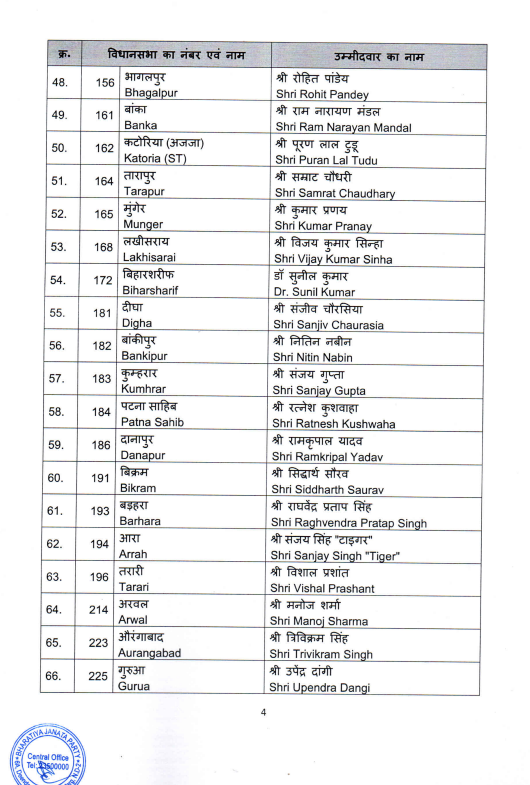 | क्र. | विधानसभा का नंबर एवं नाम | | उम्मीदवार का नाम |
|---|---|---|---|
| 48. | 156 | भागलपुर Bhagalpur | श्री रोहित पांडेय Shri Rohit Pandey |
| 49. | 161 | बांका Banka | श्री राम नारायण मंडल Shri Ram Narayan Mandal |
| 50. | 162 | कटोरिया (अजजा) Katoria (ST) | श्री पूरण लाल टुडू Shri Puran Lal Tudu |
| 51. | 164 | तारापुर Tarapur | श्री सम्राट चौधरी Shri Samrat Chaudhary |
| 52. | 165 | मुंगेर Munger | श्री कुमार प्रणय Shri Kumar Pranay |
| 53. | 168 | लखीसराय Lakhisarai | श्री विजय कुमार सिन्हा Shri Vijay Kumar Sinha |
| 54. | 172 | बिहारशरीफ Biharsharif | डॉ सुनील कुमार Dr. Sunil Kumar |
| 55. | 181 | दीघा Digha | श्री संजीव चौरसिया Shri Sanjiv Chaurasia |
| 56. | 182 | बांकीपुर Bankipur | श्री नितिन नबीन Shri Nitin Nabin |
| 57. | 183 | कुम्हरार Kumhrar | श्री संजय गुप्ता Shri Sanjay Gupta |
| 58. | 184 | पटना साहिब Patna Sahib | श्री रत्नेश कुशवाहा Shri Ratnesh Kushwaha |
| 59. | 186 | दानापुर Danapur | श्री रामकृपाल यादव Shri Ramkripal Yadav |
| 60. | 191 | बिक्रम Bikram | श्री सिद्धार्थ सौरव Shri Siddharth Saurav |
| 61. | 193 | बड़हरा Barhara | श्री राघवेंद्र प्रताप सिंह Shri Raghvendra Pratap Singh |
| 62. | 194 | आरा Arrah | श्री संजय सिंह "टाइगर" Shri Sanjay Singh "Tiger" |
| 63. | 196 | तरारी Tarari | श्री विशाल प्रशांत Shri Vishal Prashant |
| 64. | 214 | अरवल Arwal | श्री मनोज शर्मा Shri Manoj Sharma |
| 65. | 223 | औरंगाबाद Aurangabad | श्री त्रिविक्रम सिंह Shri Trivikram Singh |
| 66. | 225 | गुरुआ Gurua | श्री उपेंद्र दांगी Shri Upendra Dangi |

4

BHARATIYA JANATA PARTY Central Office Tel: 23500000